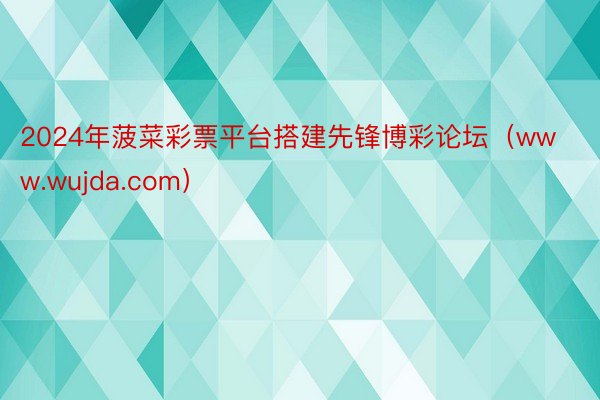 2024年菠菜彩票平台搭建先锋博彩论坛（www.wujda.com）